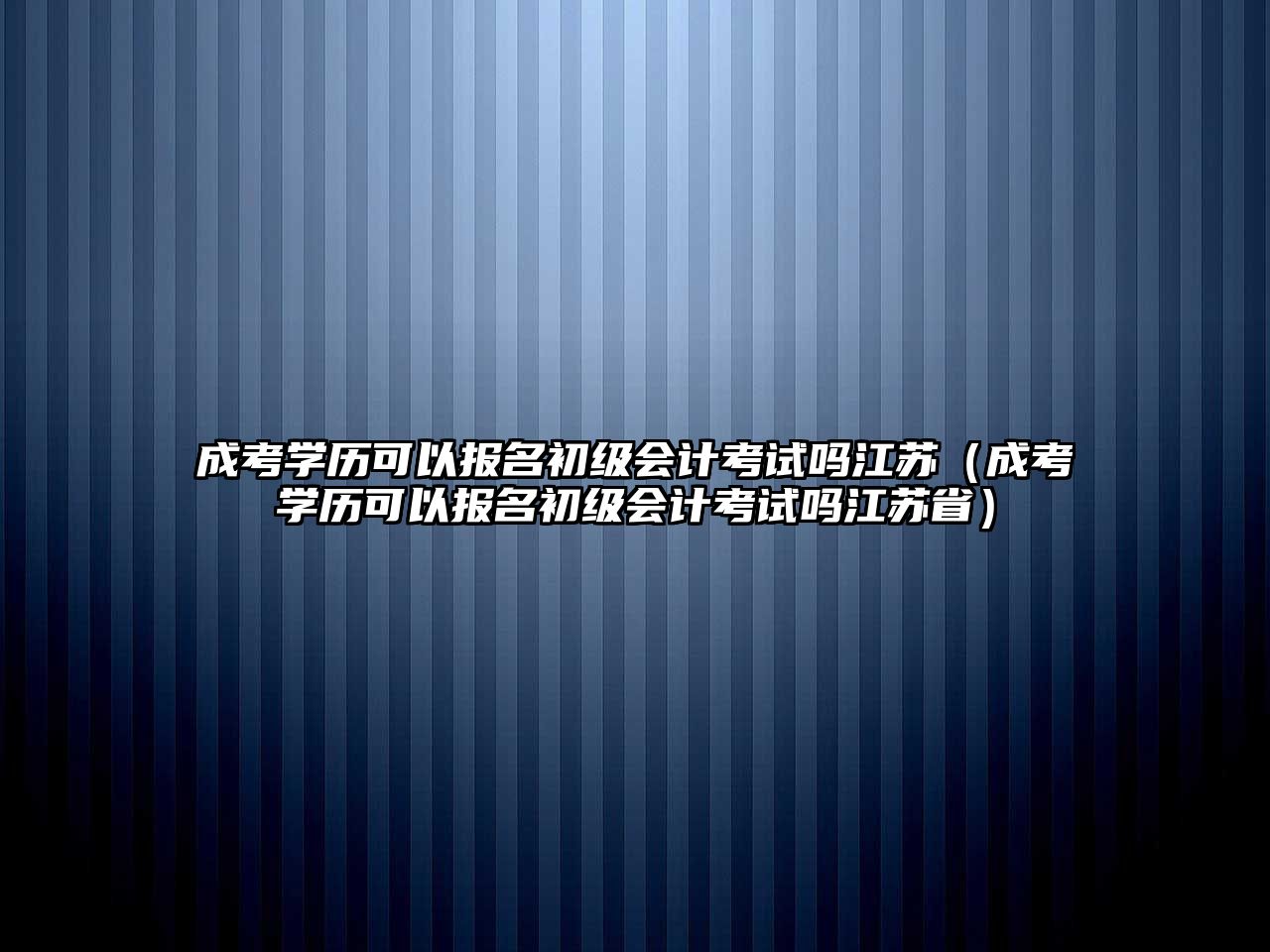 成考学历可以报名初级会计考试吗江苏（成考学历可以报名初级会计考试吗江苏省）